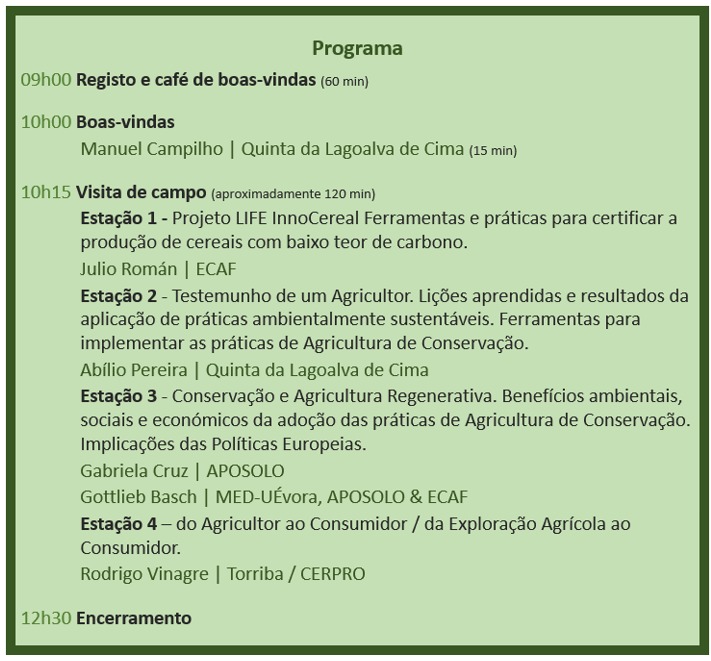 Programa

09h00 Registo e café de boas-vindas (60 min)

10h00 Boas-vindas

Manuel Campilho | Quinta da Lagoalva de Cima (15 min)

10h15 Visita de campo (aproximadamente 120 min)

Estação 1 - Projeto LIFE InnoCereal Ferramentas e práticas para certificar a produção de cereais com baixo teor de carbono.

Julio Román | ECAF

Estação 2 - Testemunho de um Agricultor. Lições aprendidas e resultados da aplicação de práticas ambientalmente sustentáveis. Ferramentas para implementar as práticas de Agricultura de Conservação.

Abílio Pereira | Quinta da Lagoalva de Cima

Estação 3 - Conservação e Agricultura Regenerativa. Benefícios ambientais, sociais e económicos da adoção das práticas de Agricultura de Conservação. Implicações das Políticas Europeias.

Gabriela Cruz | APOSOLO

Gottlieb Basch | MED-UÉvora, APOSOLO & ECAF

Estação 4 – do Agricultor ao Consumidor / da Exploração Agrícola ao Consumidor.

Rodrigo Vinagre | Torriba / CERPRO

12h30 Encerramento